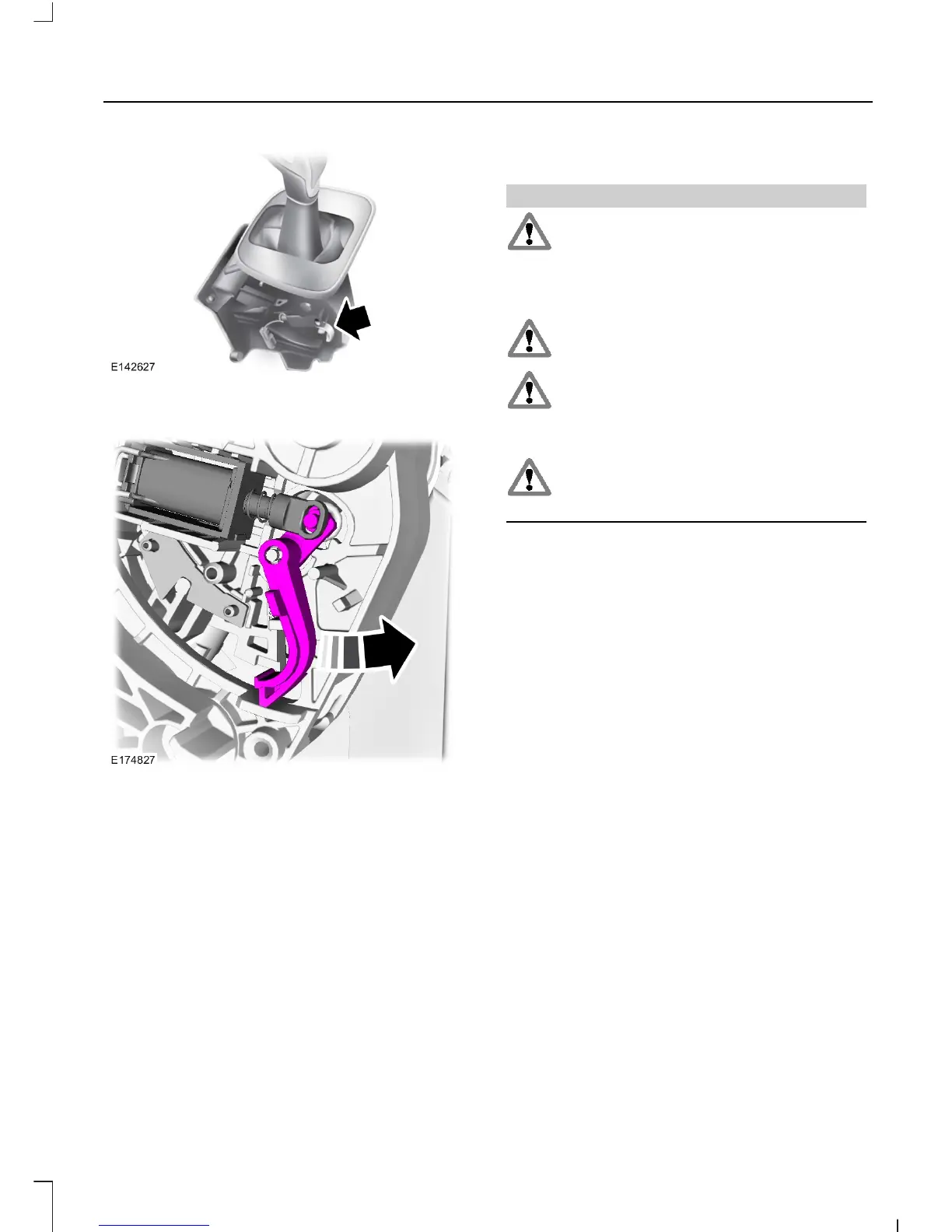 E142627

E174827